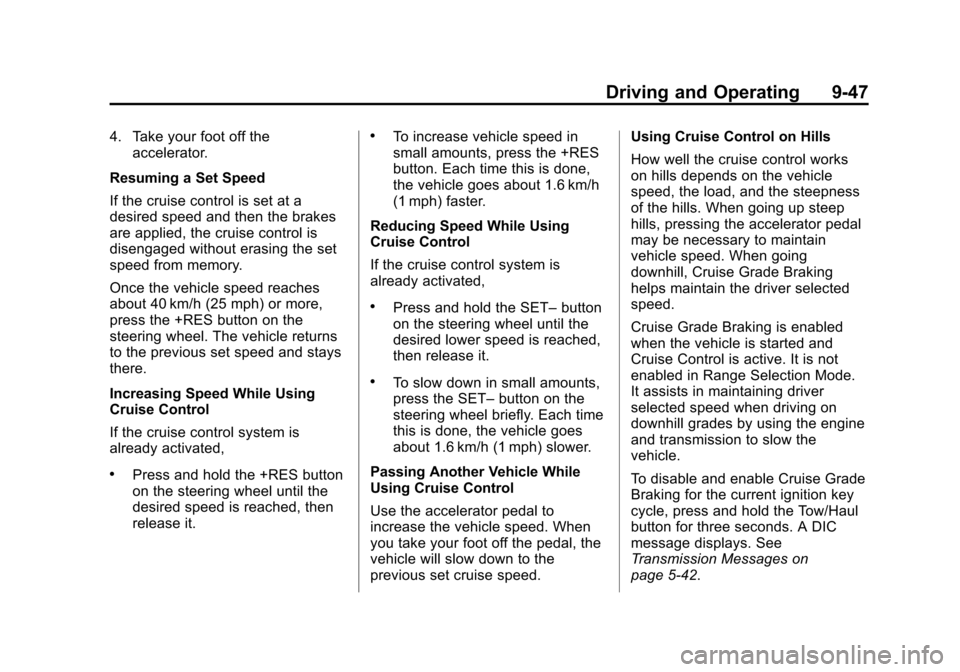 Driving and Operating 9-47

4. Take your foot off the accelerator.

Resuming a Set Speed

If the cruise control is set at a desired speed and then the brakes are applied, the cruise control is disengaged without erasing the set speed from memory.

Once the vehicle speed reaches about 40 km/h (25 mph) or more, press the +RES button on the steering wheel. The vehicle returns to the previous set speed and stays there.

Increasing Speed While Using Cruise Control

If the cruise control system is already activated,

• Press and hold the +RES button on the steering wheel until the desired speed is reached, then release it.

• To increase vehicle speed in small amounts, press the +RES button. Each time this is done, the vehicle goes about 1.6 km/h (1 mph) faster.

Reducing Speed While Using Cruise Control

If the cruise control system is already activated,

• Press and hold the SET– button on the steering wheel until the desired lower speed is reached, then release it.

• To slow down in small amounts, press the SET– button on the steering wheel briefly. Each time this is done, the vehicle goes about 1.6 km/h (1 mph) slower.

Passing Another Vehicle While Using Cruise Control

Use the accelerator pedal to increase the vehicle speed. When you take your foot off the pedal, the vehicle will slow down to the previous set cruise speed.

Using Cruise Control on Hills

How well the cruise control works on hills depends on the vehicle speed, the load, and the steepness of the hills. When going up steep hills, pressing the accelerator pedal may be necessary to maintain vehicle speed. When going downhill, Cruise Grade Braking helps maintain the driver selected speed.

Cruise Grade Braking is enabled when the vehicle is started and Cruise Control is active. It is not enabled in Range Selection Mode. It assists in maintaining driver selected speed when driving on downhill grades by using the engine and transmission to slow the vehicle.

To disable and enable Cruise Grade Braking for the current ignition key cycle, press and hold the Tow/Haul button for three seconds. A DIC message displays. See Transmission Messages on page 5-42.

carmanualsonline.info